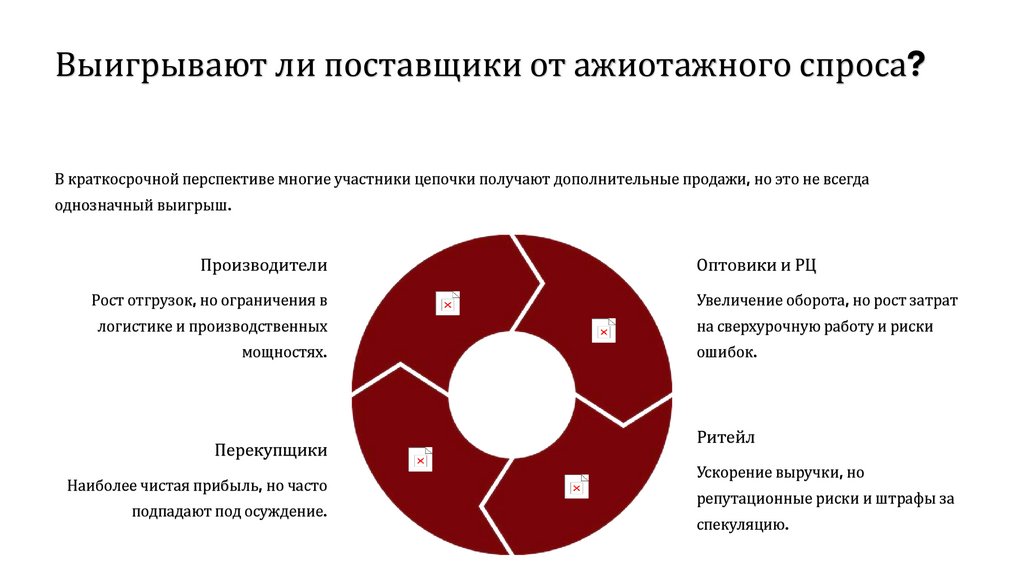 Выигрывают ли поставщики от ажиотажного спроса?

В краткосрочной перспективе многие участники цепочки получают дополнительные продажи, но это не всегда однозначный выигрыш.

Производители

Рост отгрузок, но ограничения в логистике и производственных мощностях.

Перекупщики

Наиболее чистая прибыль, но часто подпадают под осуждение.

Оптовики и РЦ

Увеличение оборота, но рост затрат на сверхурочную работу и риски ошибок.

Ритейл

Ускорение выручки, но репутационные риски и штрафы за спекуляцию.